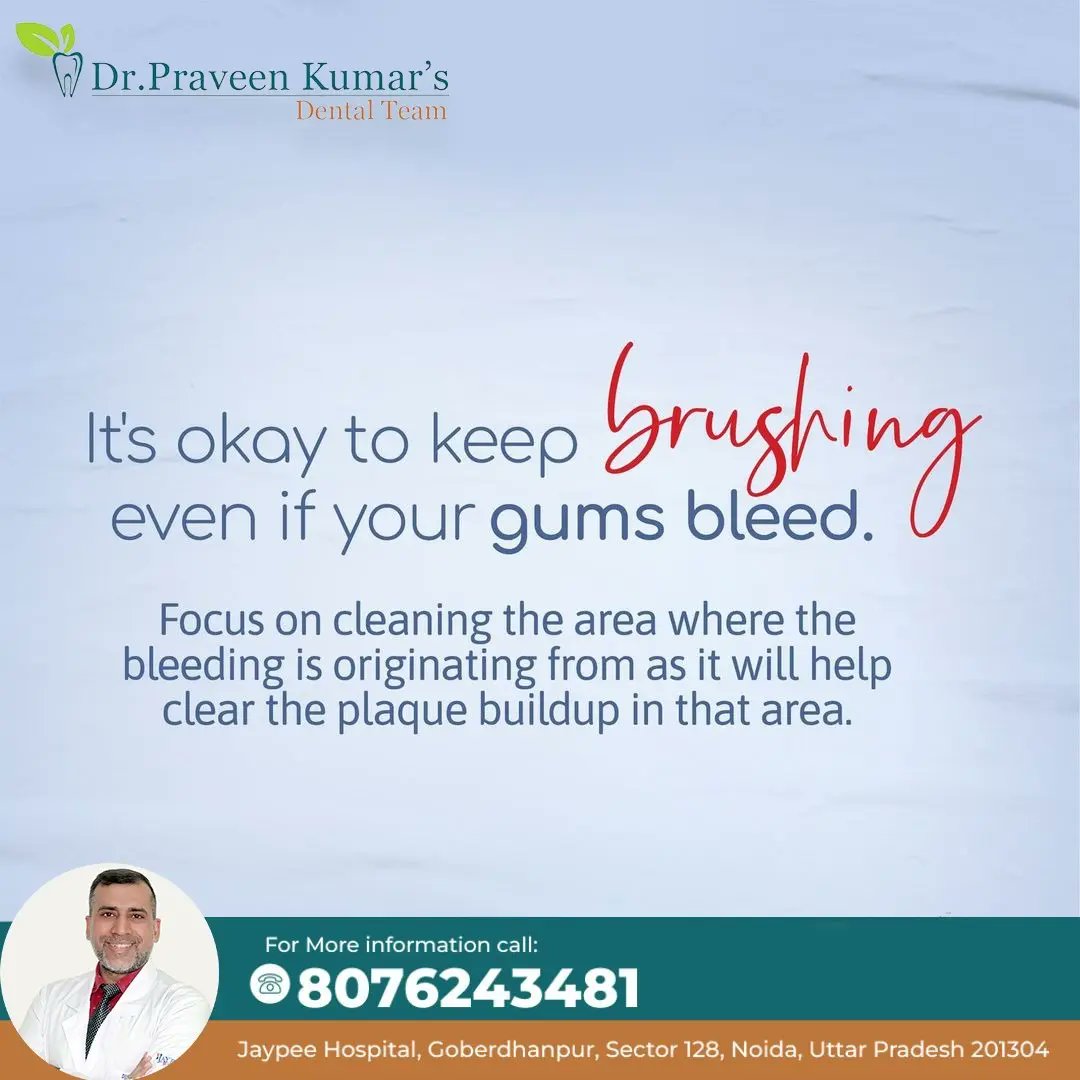 Dr.Praveen Kumar's
Dental Team

It's okay to keep brushing even if your gums bleed.

Focus on cleaning the area where the bleeding is originating from as it will help clear the plaque buildup in that area.

For More information call:
8076243481

Jaypee Hospital, Goberdhanpur, Sector 128, Noida, Uttar Pradesh 201304